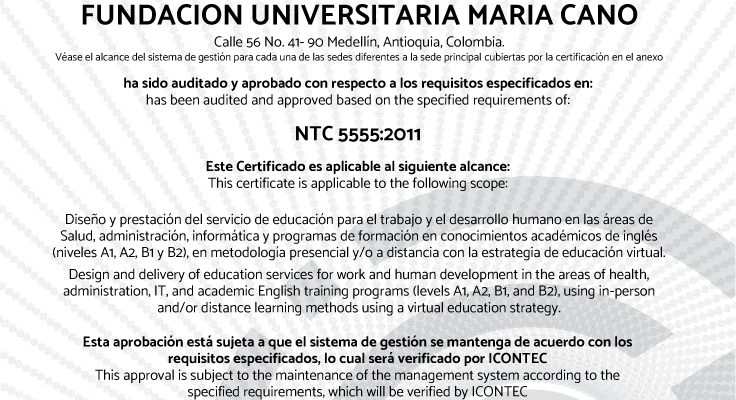 FUNDACION UNIVERSITARIA MARIA CANO

Calle 56 No. 41- 90 Medellín, Antioquia, Colombia.

Véase el alcance del sistema de gestión para cada una de las sedes diferentes a la sede principal cubiertas por la certificación en el anexo

ha sido auditado y aprobado con respecto a los requisitos especificados en:
has been audited and approved based on the specified requirements of:

NTC 5555:2011

Este Certificado es aplicable al siguiente alcance:
This certificate is applicable to the following scope:

Diseño y prestación del servicio de educación para el trabajo y el desarrollo humano en las áreas de Salud, administración, informática y programas de formación en conocimientos académicos de inglés (niveles A1, A2, B1 y B2), en metodología presencial y/o a distancia con la estrategia de educación virtual.

Design and delivery of education services for work and human development in the areas of health, administration, IT, and academic English training programs (levels A1, A2, B1, and B2), using in-person and/or distance learning methods using a virtual education strategy.

Esta aprobación está sujeta a que el sistema de gestión se mantenga de acuerdo con los requisitos especificados, lo cual será verificado por ICONTEC
This approval is subject to the maintenance of the management system according to the specified requirements, which will be verified by ICONTEC